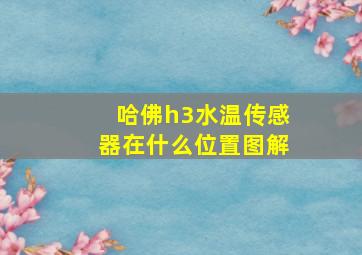 哈佛h3水温传感器在什么位置图解